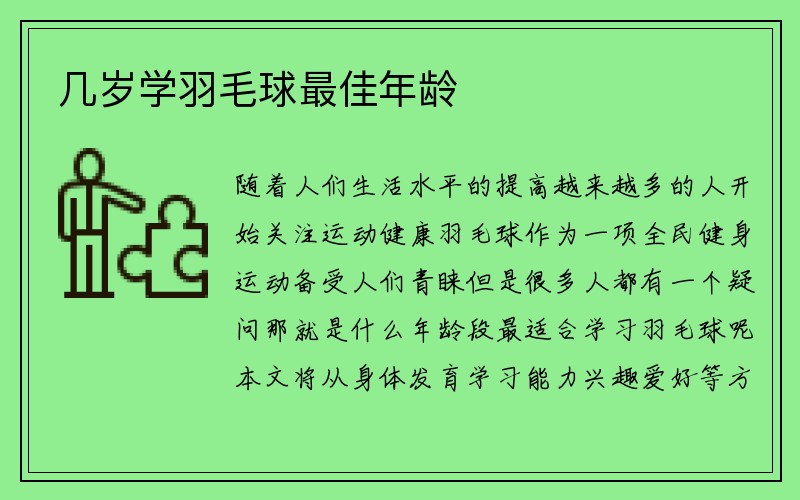 几岁学羽毛球最佳年龄

随着人们生活水平的提高越来越多的人开始关注运动健康羽毛球作为一项全民健身运动备受人们青睐但是很多人都有一个疑问那就是什么年龄段最适合学习羽毛球呢本文将从身体发育学习能力兴趣爱好等方